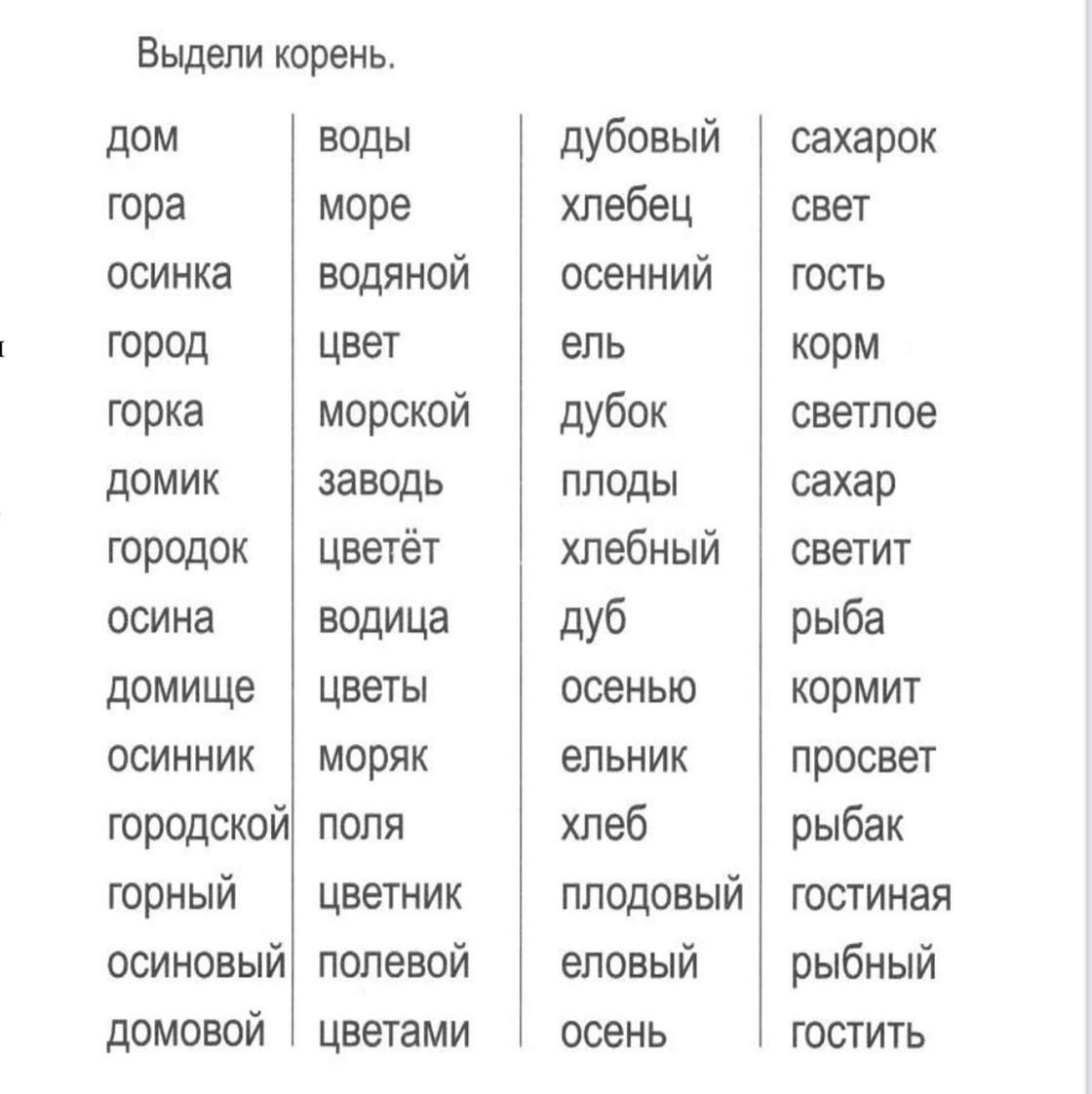 Выдели корень.

дом
гора
осинка
город
горка
домик
городок
осина
домище
осинник
городской
горный
осиновый
домовой

воды
море
водяной
цвет
морской
заводь
цветёт
водица
цветы
моряк
поля
цветник
полевой
цветами

дубовый
хлебец
осенний
ель
дубок
плоды
хлебный
дуб
осенью
ельник
хлеб
плодовый
еловый
осень

сахарок
свет
гость
корм
светлое
сахар
светит
рыба
кормит
просвет
рыбак
гостиная
рыбный
гостить